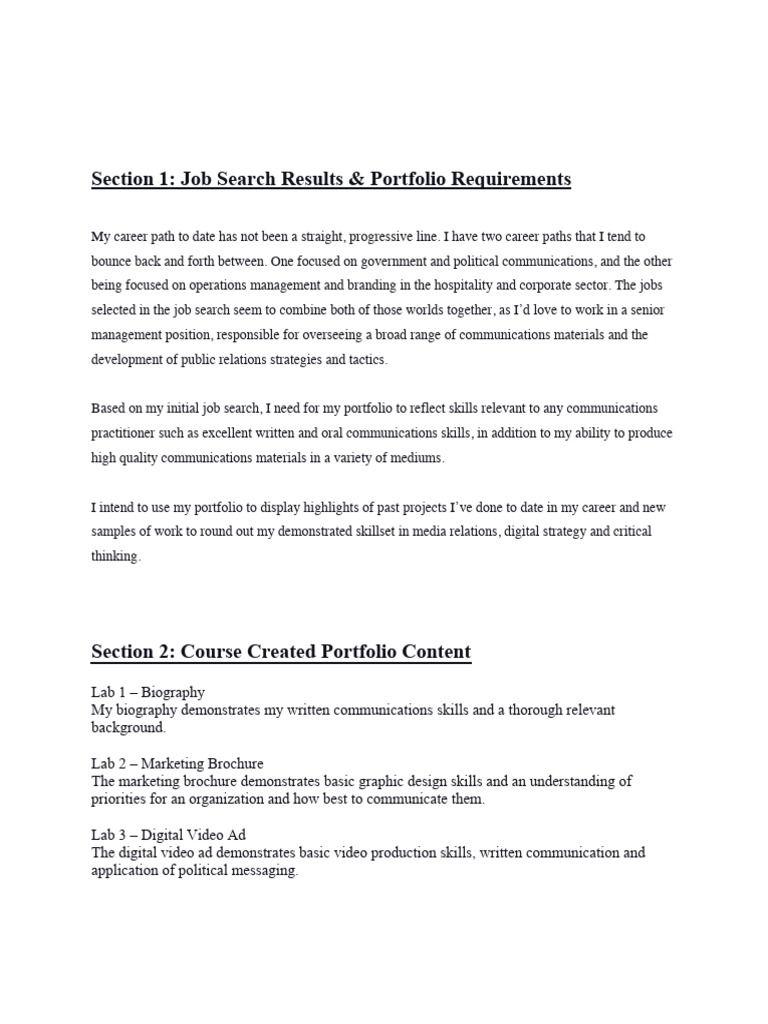 Section 1: Job Search Results & Portfolio Requirements

My career path to date has not been a straight, progressive line. I have two career paths that I tend to bounce back and forth between. One focused on government and political communications, and the other being focused on operations management and branding in the hospitality and corporate sector. The jobs selected in the job search seem to combine both of those worlds together, as I'd love to work in a senior management position, responsible for overseeing a broad range of communications materials and the development of public relations strategies and tactics.

Based on my initial job search, I need for my portfolio to reflect skills relevant to any communications practitioner such as excellent written and oral communications skills, in addition to my ability to produce high quality communications materials in a variety of mediums.

I intend to use my portfolio to display highlights of past projects I've done to date in my career and new samples of work to round out my demonstrated skillset in media relations, digital strategy and critical thinking.

Section 2: Course Created Portfolio Content

Lab 1 – Biography
My biography demonstrates my written communications skills and a thorough relevant background.

Lab 2 – Marketing Brochure
The marketing brochure demonstrates basic graphic design skills and an understanding of priorities for an organization and how best to communicate them.

Lab 3 – Digital Video Ad
The digital video ad demonstrates basic video production skills, written communication and application of political messaging.